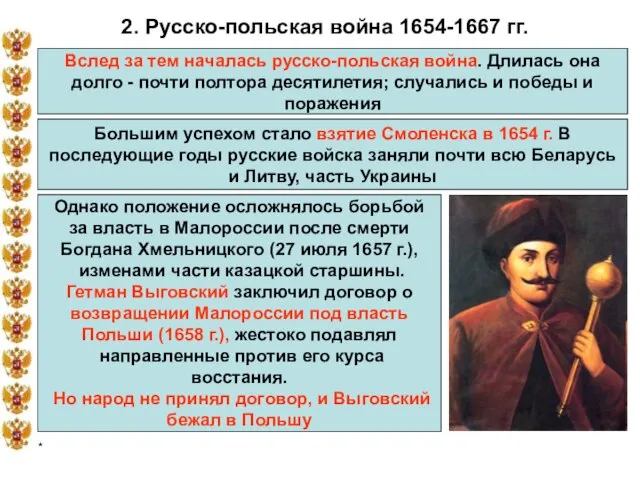 2. Русско-польская война 1654-1667 гг.

Вслед за тем началась русско-польская война. Длилась она долго - почти полтора десятилетия; случались и победы и поражения

Большим успехом стало взятие Смоленска в 1654 г. В последующие годы русские войска заняли почти всю Беларусь и Литву, часть Украины

Однако положение осложнялось борьбой за власть в Малороссии после смерти Богдана Хмельницкого (27 июля 1657 г.), изменами части казацкой старшины. Гетман Выговский заключил договор о возвращении Малороссии под власть Польши (1658 г.), жестоко подавлял направленные против его курса восстания. Но народ не принял договор, и Выговский бежал в Польшу

*